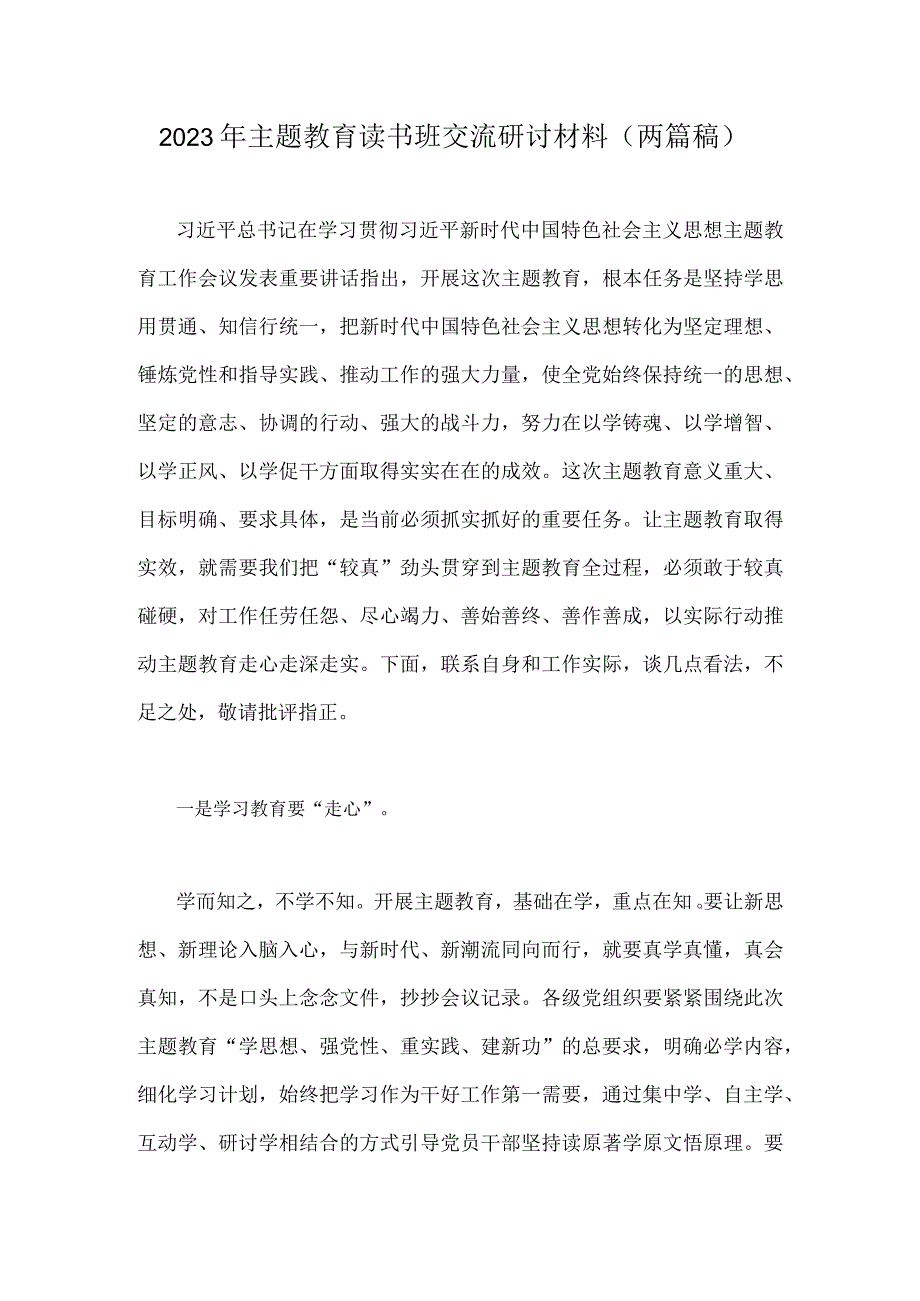 2023年主题教育读书班交流研讨材料（两篇稿）

习近平总书记在学习贯彻习近平新时代中国特色社会主义思想主题教育工作会议发表重要讲话指出，开展这次主题教育，根本任务是坚持学思用贯通、知信行统一，把新时代中国特色社会主义思想转化为坚定理想、锤炼党性和指导实践、推动工作的强大力量，使全党始终保持统一的思想、坚定的意志、协调的行动、强大的战斗力，努力在以学铸魂、以学增智、以学正风、以学促干方面取得实实在在的成效。这次主题教育意义重大、目标明确、要求具体，是当前必须抓实抓好的重要任务。让主题教育取得实效，就需要我们把“较真”劲头贯穿到主题教育全过程，必须敢于较真碰硬，对工作任劳任怨、尽心竭力、善始善终、善作善成，以实际行动推动主题教育走心走深走实。下面，联系自身和工作实际，谈几点看法，不足之处，敬请批评指正。

一是学习教育要“走心”。

学而知之，不学不知。开展主题教育，基础在学，重点在知。要让新思想、新理论入脑入心，与新时代、新潮流同向而行，就要真学真懂，真会真知，不是口头上念念文件，抄抄会议记录。各级党组织要紧紧围绕此次主题教育“学思想、强党性、重实践、建新功”的总要求，明确必学内容，细化学习计划，始终把学习作为干好工作第一需要，通过集中学、自主学、互动学、研讨学相结合的方式引导党员干部坚持读原著学原文悟原理。要